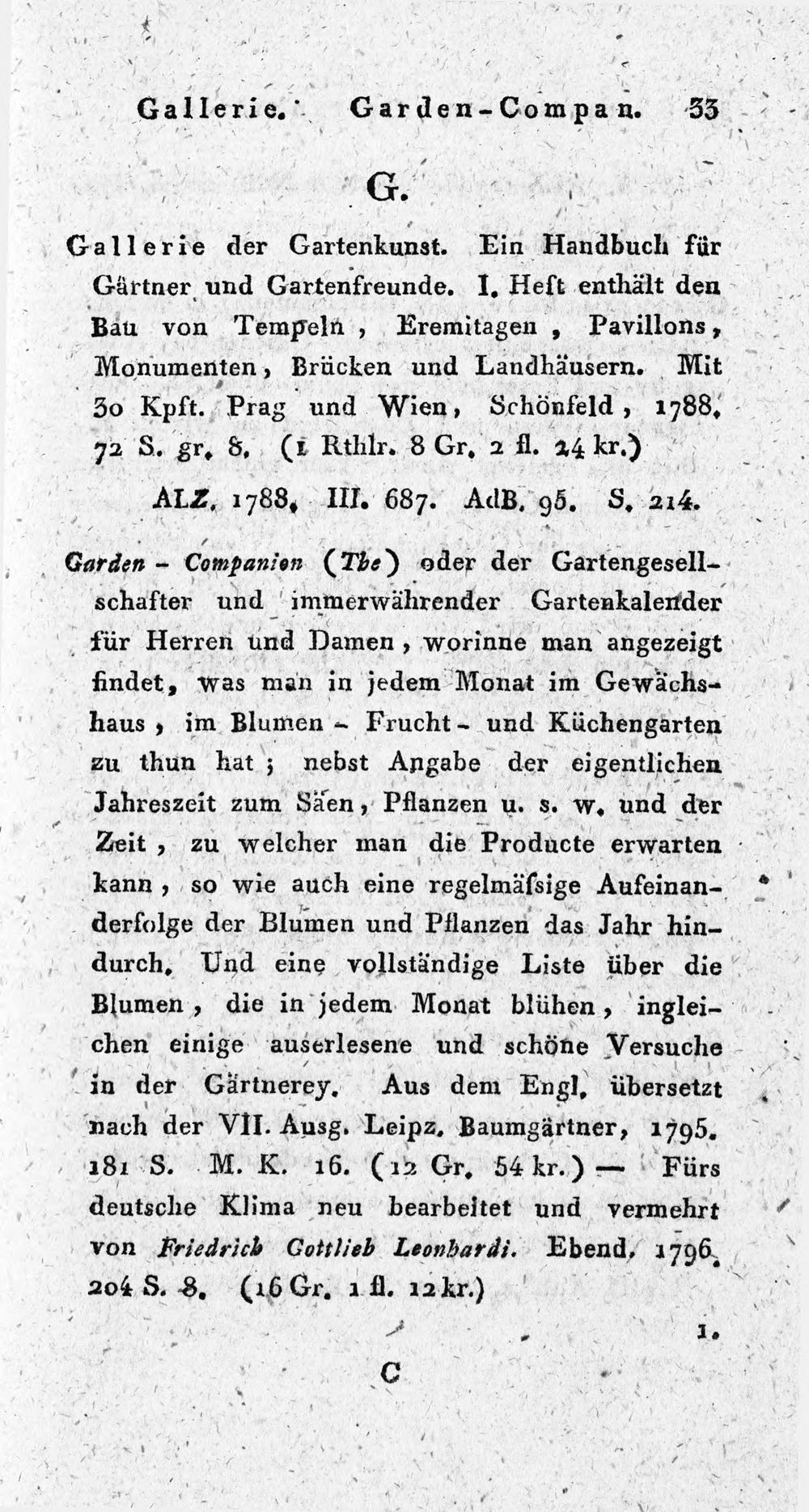 Gallerie. Garden-Compan. 33

G.

Gallerie der Gartenkunst. Ein Handbuch für Gärtner und Gartenfreunde. I. Heft enthält den Bau von Tempeln, Eremitagen, Pavillons, Monumenten, Brücken und Landhäusern. Mit 30 Kpft. Prag und Wien, Schönfeld, 1788. 72 S. gr. 8. (1 Rthlr. 8 Gr. 2 fl. 24 kr.)

ALZ. 1788. III. 687. AdB. 95. S. 214.

Garden - Companion (The) oder der Gartengesellschafter und immerwährender Gartenkalender für Herren und Damen, worinne man angezeigt findet, was man in jedem Monat im Gewächshaus, im Blumen - Frucht - und Küchengarten zu thun hat; nebst Angabe der eigentlichen Jahreszeit zum Säen, Pflanzen u. s. w. und der Zeit, zu welcher man die Producte erwarten kann, so wie auch eine regelmäſsige Aufeinanderfolge der Blumen und Pflanzen das Jahr hindurch. Und eine vollständige Liste über die Blumen, die in jedem Monat blühen, ingleichen einige auserlesene und schöne Versuche in der Gärtnerey. Aus dem Engl. übersetzt nach der VII. Ausg. Leipz. Baumgärtner, 1795. 181 S. M. K. 16. (12 Gr. 54 kr.) — Fürs deutsche Klima neu bearbeitet und vermehrt von Friedrich Gottlieb Leonhardi. Ebend. 1796. 204 S. 8. (16 Gr. 1 fl. 12 kr.)

1.

C